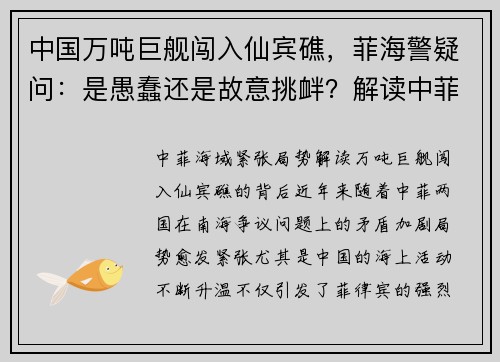 中国万吨巨舰闯入仙宾礁，菲海警疑问：是愚蠢还是故意挑衅？解读中菲

中菲海域紧张局势解读万吨巨舰闯入仙宾礁的背后近年来随着中菲两国在南海争议问题上的矛盾加剧局势愈发紧张尤其是中国的海上活动不断升温不仅引发了菲律宾的强烈